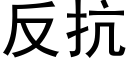 反抗